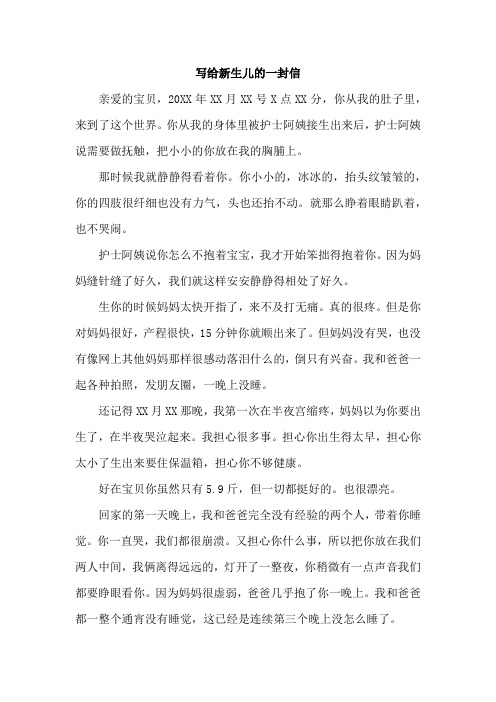 写给新生儿的一封信

亲爱的宝贝，20XX 年 XX 月 XX 号 X 点 XX 分，你从我的肚子里，来到了这个世界。你从我的身体里被护士阿姨接生出来后，护士阿姨说需要做抚触，把小小的你放在我的胸脯上。

那时候我就静静得看着你。你小小的，冰冰的，抬头纹皱皱的，你的四肢很纤细也没有力气，头也还抬不动。就那么睁着眼睛趴着，也不哭闹。

护士阿姨说你怎么不抱着宝宝，我才开始笨拙得抱着你。因为妈妈缝针缝了好久，我们就这样安安静静得相处了好久。

生你的时候妈妈太快开指了，来不及打无痛。真的很疼。但是你对妈妈很好，产程很快，15 分钟你就顺出来了。但妈妈没有哭，也没有像网上其他妈妈那样很感动落泪什么的，倒只有兴奋。我和爸爸一起各种拍照，发朋友圈，一晚上没睡。

还记得 XX 月 XX 那晚，我第一次在半夜宫缩疼，妈妈以为你要出生了，在半夜哭泣起来。我担心很多事。担心你出生得太早，担心你太小了生出来要住保温箱，担心你不够健康。

好在宝贝你虽然只有 5.9 斤，但一切都挺好的。也很漂亮。

回家的第一天晚上，我和爸爸完全没有经验的两个人，带着你睡觉。你一直哭，我们都很崩溃。又担心你什么事，所以把你放在我们两人中间，我俩离得远远的，灯开了一整夜，你稍微有一点声音我们都要睁眼看你。因为妈妈很虚弱，爸爸几乎抱了你一晚上。我和爸爸都一整个通宵没有睡觉，这已经是连续第三个晚上没怎么睡了。